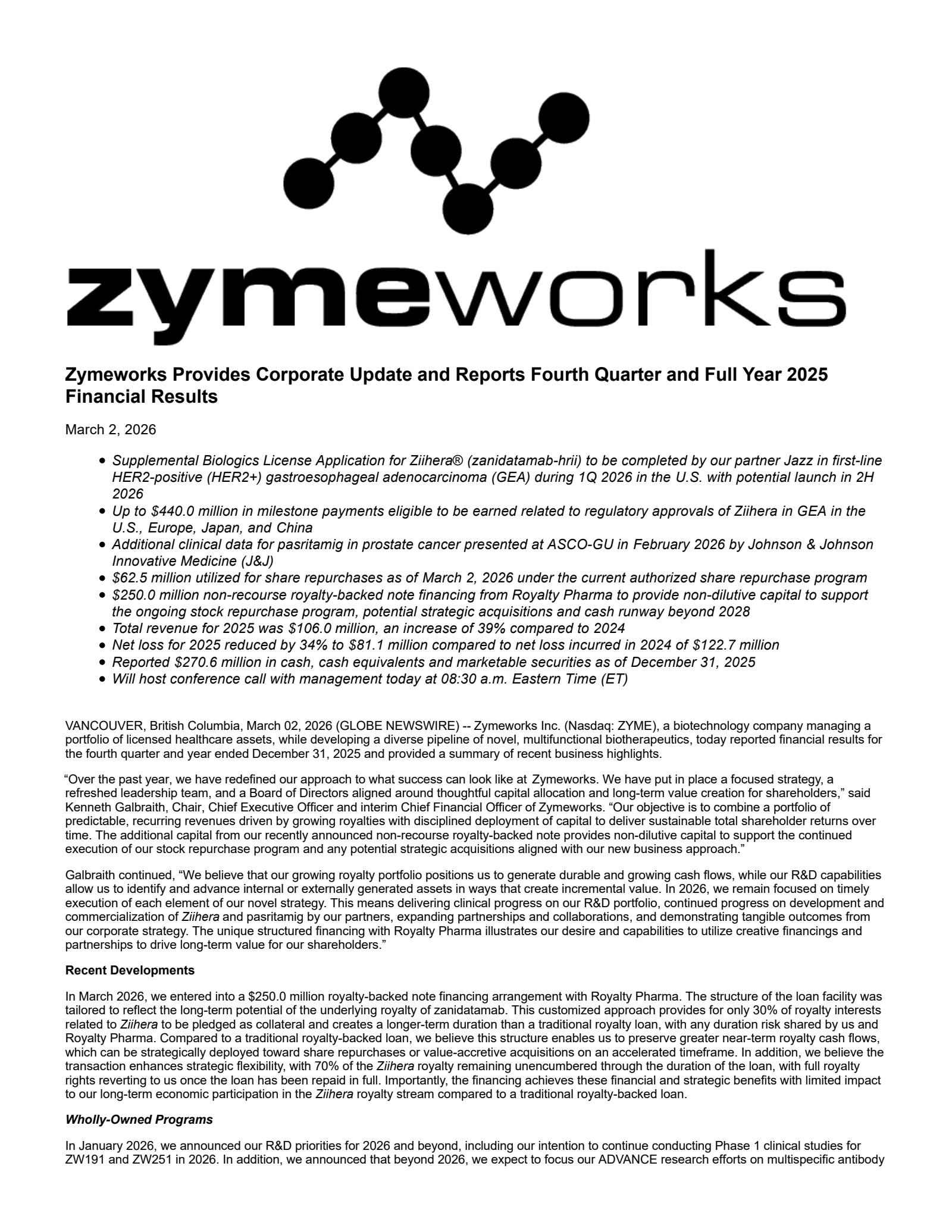 zymeworks

Zymeworks Provides Corporate Update and Reports Fourth Quarter and Full Year 2025 Financial Results

March 2, 2026

- Supplemental Biologics License Application for Ziihera® (zanidatamab-hrii) to be completed by our partner Jazz in first-line HER2-positive (HER2+) gastroesophageal adenocarcinoma (GEA) during 1Q 2026 in the U.S. with potential launch in 2H 2026
- Up to \$440.0 million in milestone payments eligible to be earned related to regulatory approvals of Ziihera in GEA in the U.S., Europe, Japan, and China
- Additional clinical data for pasritamig in prostate cancer presented at ASCO-GU in February 2026 by Johnson & Johnson Innovative Medicine (J&J)
- \$62.5 million utilized for share repurchases as of March 2, 2026 under the current authorized share repurchase program
- \$250.0 million non-recourse royalty-backed note financing from Royalty Pharma to provide non-dilutive capital to support the ongoing stock repurchase program, potential strategic acquisitions and cash runway beyond 2028
- Total revenue for 2025 was \$106.0 million, an increase of 39% compared to 2024
- Net loss for 2025 reduced by 34% to \$81.1 million compared to net loss incurred in 2024 of \$122.7 million
- Reported \$270.6 million in cash, cash equivalents and marketable securities as of December 31, 2025
- Will host conference call with management today at 08:30 a.m. Eastern Time (ET)

VANCOUVER, British Columbia, March 02, 2026 (GLOBE NEWSWIRE) -- Zymeworks Inc. (Nasdaq: ZYME), a biotechnology company managing a portfolio of licensed healthcare assets, while developing a diverse pipeline of novel, multifunctional biotherapeutics, today reported financial results for the fourth quarter and year ended December 31, 2025 and provided a summary of recent business highlights.

“Over the past year, we have redefined our approach to what success can look like at Zymeworks. We have put in place a focused strategy, a refreshed leadership team, and a Board of Directors aligned around thoughtful capital allocation and long-term value creation for shareholders,” said Kenneth Galbraith, Chair, Chief Executive Officer and interim Chief Financial Officer of Zymeworks. “Our objective is to combine a portfolio of predictable, recurring revenues driven by growing royalties with disciplined deployment of capital to deliver sustainable total shareholder returns over time. The additional capital from our recently announced non-recourse royalty-backed note provides non-dilutive capital to support the continued execution of our stock repurchase program and any potential strategic acquisitions aligned with our new business approach.”

Galbraith continued, “We believe that our growing royalty portfolio positions us to generate durable and growing cash flows, while our R&D capabilities allow us to identify and advance internal or externally generated assets in ways that create incremental value. In 2026, we remain focused on timely execution of each element of our novel strategy. This means delivering clinical progress on our R&D portfolio, continued progress on development and commercialization of Ziihera and pasritamig by our partners, expanding partnerships and collaborations, and demonstrating tangible outcomes from our corporate strategy. The unique structured financing with Royalty Pharma illustrates our desire and capabilities to utilize creative financings and partnerships to drive long-term value for our shareholders.”

Recent Developments

In March 2026, we entered into a \$250.0 million royalty-backed note financing arrangement with Royalty Pharma. The structure of the loan facility was tailored to reflect the long-term potential of the underlying royalty of zanidatamab. This customized approach provides for only 30% of royalty interests related to Ziihera to be pledged as collateral and creates a longer-term duration than a traditional royalty loan, with any duration risk shared by us and Royalty Pharma. Compared to a traditional royalty-backed loan, we believe this structure enables us to preserve greater near-term royalty cash flows, which can be strategically deployed toward share repurchases or value-accretive acquisitions on an accelerated timeframe. In addition, we believe the transaction enhances strategic flexibility, with 70% of the Ziihera royalty remaining unencumbered through the duration of the loan, with full royalty rights reverting to us once the loan has been repaid in full. Importantly, the financing achieves these financial and strategic benefits with limited impact to our long-term economic participation in the Ziihera royalty stream compared to a traditional royalty-backed loan.

Wholly-Owned Programs

In January 2026, we announced our R&D priorities for 2026 and beyond, including our intention to continue conducting Phase 1 clinical studies for ZW191 and ZW251 in 2026. In addition, we announced that beyond 2026, we expect to focus our ADVANCE research efforts on multispecific antibody